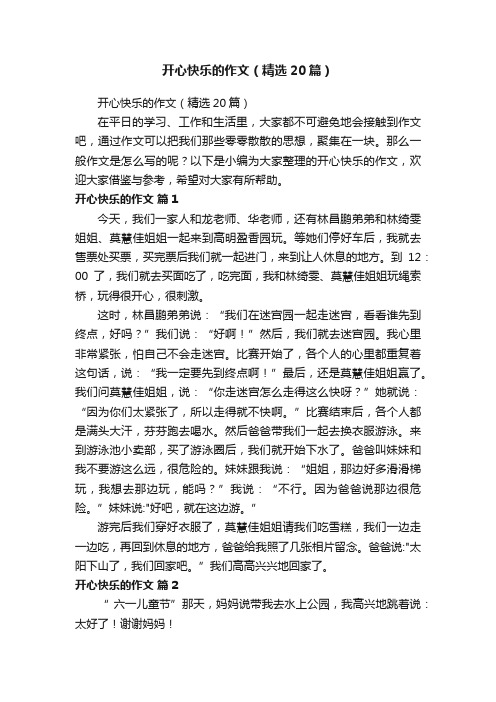 开心快乐的作文（精选20篇）

开心快乐的作文（精选20篇）

在平日的学习、工作和生活里，大家都不可避免地会接触到作文吧，通过作文可以把我们那些零零散散的思想，聚集在一块。那么一般作文是怎么写的呢？以下是小编为大家整理的开心快乐的作文，欢迎大家借鉴与参考，希望对大家有所帮助。

开心快乐的作文 篇1

今天，我们一家人和龙老师、华老师，还有林昌鹏弟弟和林绮雯姐姐、莫慧佳姐姐一起来到高明盈香园玩。等她们停好车后，我就去售票处买票，买完票后我们就一起进门，来到让人休息的地方。到 12：00 了，我们就去买面吃了，吃完面，我和林绮雯、莫慧佳姐姐玩绳索桥，玩得很开心，很刺激。

这时，林昌鹏弟弟说：“我们在迷宫园一起走迷宫，看看谁先到终点，好吗？”我们说：“好啊！”然后，我们就去迷宫园。我心里非常紧张，怕自己不会走迷宫。比赛开始了，各个人的心里都重复着这句话，说：“我一定要先到终点啊！”最后，还是莫慧佳姐姐赢了。我们问莫慧佳姐姐，说：“你走迷宫怎么走得这么快呀？”她就说：“因为你们太紧张了，所以走得就不快啊。”比赛结束后，各个人都是满头大汗，芬芬跑去喝水。然后爸爸带我们一起去换衣服游泳。来到游泳池小卖部，买了游泳圈后，我们就开始下水了。爸爸叫妹妹和我不要游这么远，很危险的。妹妹跟我说：“姐姐，那边好多滑滑梯玩，我想去那边玩，能吗？”我说：“不行。因为爸爸说那边很危险。”妹妹说:"好吧，就在这边游。"

游完后我们穿好衣服了，莫慧佳姐姐请我们吃雪糕，我们一边走一边吃，再回到休息的地方，爸爸给我照了几张相片留念。爸爸说:"太阳下山了，我们回家吧。”我们高高兴兴地回家了。

开心快乐的作文 篇2

“六一儿童节”那天，妈妈说带我去水上公园，我高兴地跳着说：太好了！谢谢妈妈！